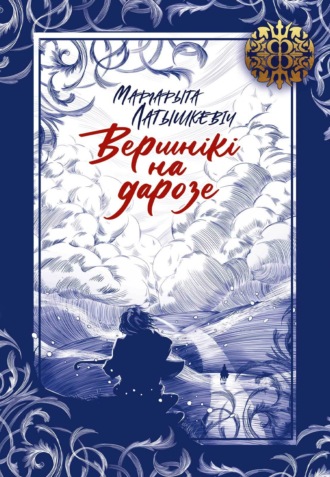 Маргарыта Латышкевіч

Вершнікі на дарозе